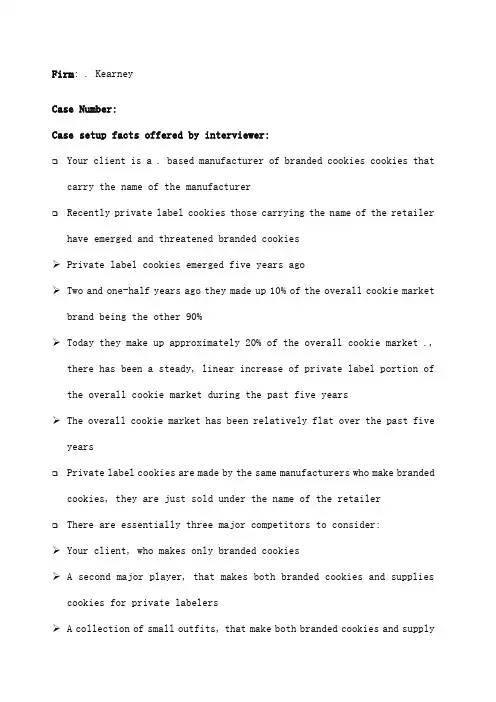 Firm: . Kearney

Case Number:

Case setup facts offered by interviewer:

❑ Your client is a . based manufacturer of branded cookies cookies that carry the name of the manufacturer

❑ Recently private label cookies those carrying the name of the retailer have emerged and threatened branded cookies

➢ Private label cookies emerged five years ago

➢ Two and one-half years ago they made up 10% of the overall cookie market brand being the other 90%

➢ Today they make up approximately 20% of the overall cookie market ., there has been a steady, linear increase of private label portion of the overall cookie market during the past five years

➢ The overall cookie market has been relatively flat over the past five years

❑ Private label cookies are made by the same manufacturers who make branded cookies, they are just sold under the name of the retailer

❑ There are essentially three major competitors to consider:

➢ Your client, who makes only branded cookies

➢ A second major player, that makes both branded cookies and supplies cookies for private labelers

➢ A collection of small outfits, that make both branded cookies and supply